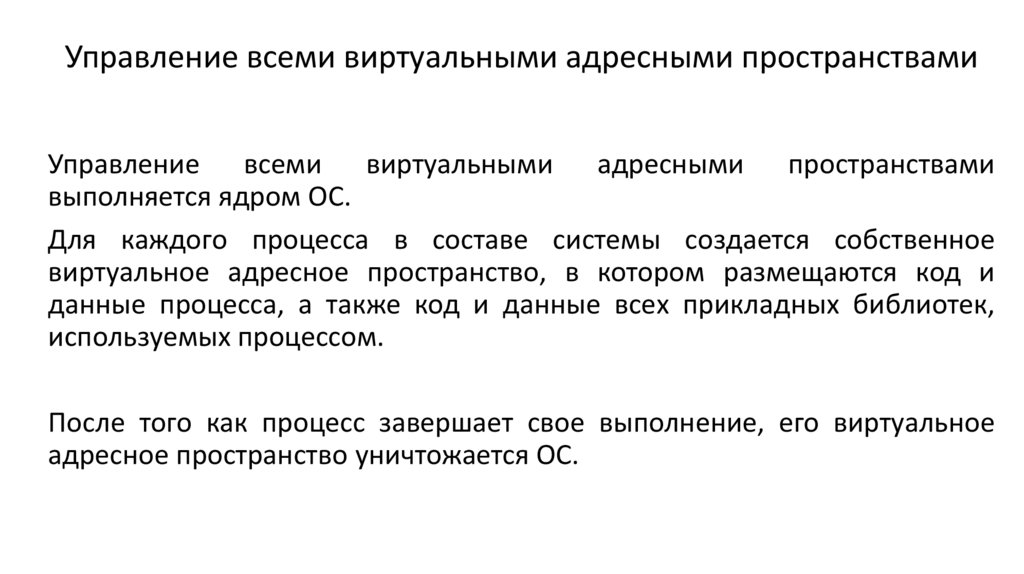 Управление всеми виртуальными адресными пространствами

Управление всеми виртуальными адресными пространствами выполняется ядром ОС.

Для каждого процесса в составе системы создается собственное виртуальное адресное пространство, в котором размещаются код и данные процесса, а также код и данные всех прикладных библиотек, используемых процессом.

После того как процесс завершает свое выполнение, его виртуальное адресное пространство уничтожается ОС.